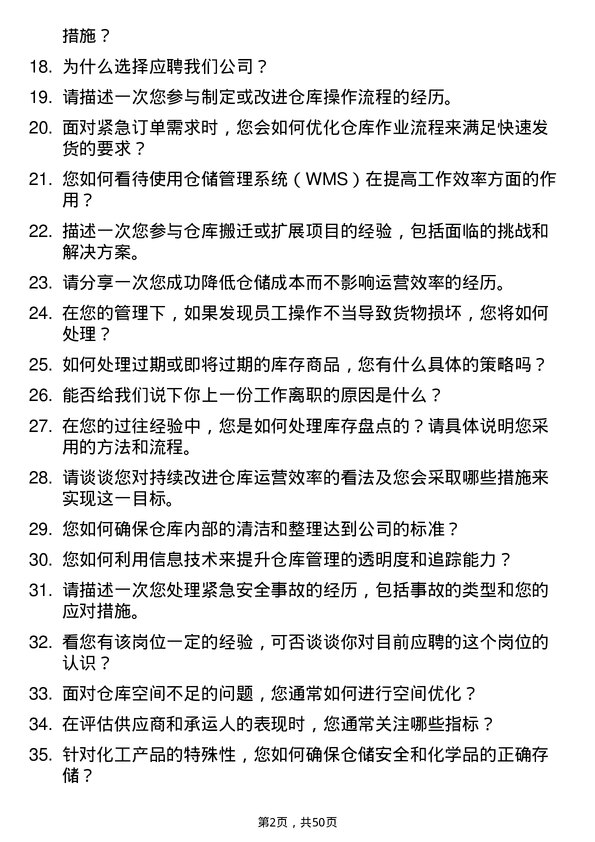 措施？

18. 为什么选择应聘我们公司？

19. 请描述一次您参与制定或改进仓库操作流程的经历。

20. 面对紧急订单需求时，您会如何优化仓库作业流程来满足快速发货的要求？

21. 您如何看待使用仓储管理系统（WMS）在提高工作效率方面的作用？

22. 描述一次您参与仓库搬迁或扩展项目的经验，包括面临的挑战和解决方案。

23. 请分享一次您成功降低仓储成本而不影响运营效率的经历。

24. 在您的管理下，如果发现员工操作不当导致货物损坏，您将如何处理？

25. 如何处理过期或即将过期的库存商品，您有什么具体的策略吗？

26. 能否给我们说下你上一份工作离职的原因是什么？

27. 在您的过往经验中，您是如何处理库存盘点的？请具体说明您采用的方法和流程。

28. 请谈谈您对持续改进仓库运营效率的看法及您会采取哪些措施来实现这一目标。

29. 您如何确保仓库内部的清洁和整理达到公司的标准？

30. 您如何利用信息技术来提升仓库管理的透明度和追踪能力？

31. 请描述一次您处理紧急安全事故的经历，包括事故的类型和您的应对措施。

32. 看您有该岗位一定的经验，可否谈谈你对目前应聘的这个岗位的认识？

33. 面对仓库空间不足的问题，您通常如何进行空间优化？

34. 在评估供应商和承运人的表现时，您通常关注哪些指标？

35. 针对化工产品的特殊性，您如何确保仓储安全和化学品的正确存储？

第2页，共50页